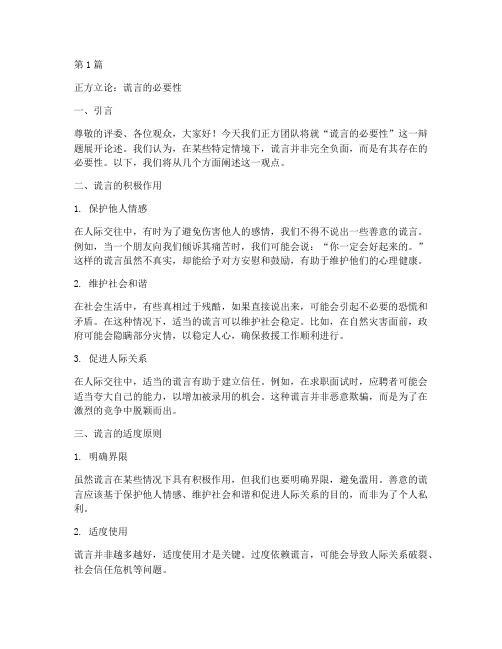 第1篇

正方立论：谎言的必要性

一、引言

尊敬的评委、各位观众，大家好！今天我们正方团队将就“谎言的必要性”这一辩题展开论述。我们认为，在某些特定情境下，谎言并非完全负面，而是有其存在的必要性。以下，我们将从几个方面阐述这一观点。

二、谎言的积极作用

1. 保护他人情感

在人际交往中，有时为了避免伤害他人的感情，我们不得不说出一些善意的谎言。例如，当一个朋友向我们倾诉其痛苦时，我们可能会说：“你一定会好起来的。”这样的谎言虽然不真实，却能给予对方安慰和鼓励，有助于维护他们的心理健康。

2. 维护社会和谐

在社会生活中，有些真相过于残酷，如果直接说出来，可能会引起不必要的恐慌和矛盾。在这种情况下，适当的谎言可以维护社会稳定。比如，在自然灾害面前，政府可能会隐瞒部分灾情，以稳定人心，确保救援工作顺利进行。

3. 促进人际关系

在人际交往中，适当的谎言有助于建立信任。例如，在求职面试时，应聘者可能会适当夸大自己的能力，以增加被录用的机会。这种谎言并非恶意欺骗，而是为了在激烈的竞争中脱颖而出。

三、谎言的适度原则

1. 明确界限

虽然谎言在某些情况下具有积极作用，但我们也要明确界限，避免滥用。善意的谎言应该基于保护他人情感、维护社会和谐和促进人际关系的目的，而非为了个人私利。

2. 适度使用

谎言并非越多越好，适度使用才是关键。过度依赖谎言，可能会导致人际关系破裂、社会信任危机等问题。